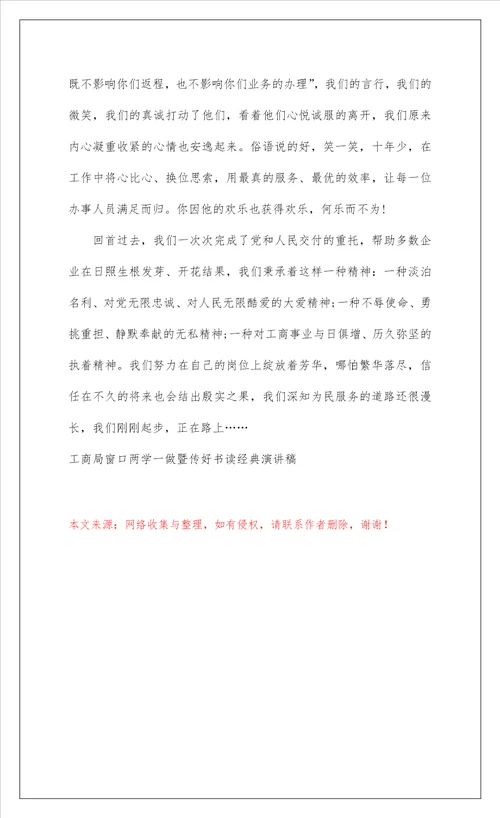 既不影响你们返程，也不影响你们业务的办理”，我们的言行，我们的微笑，我们的真诚打动了他们，看着他们心悦诚服的离开，我们原来内心凝重收紧的心情也安逸起来。俗语说的好，笑一笑，十年少，在工作中将心比心、换位思索，用最真的服务、最优的效率，让每一位办事人员满足而归。你因他的欢乐也获得欢乐，何乐而不为！

回首过去，我们一次次完成了党和人民交付的重托，帮助多数企业在日照生根发芽、开花结果，我们秉承着这样一种精神：一种淡泊名利、对党无限忠诚、对人民无限酷爱的大爱精神；一种不辱使命、勇挑重担、静默奉献的无私精神；一种对工商事业与日俱增、历久弥坚的执着精神。我们努力在自己的岗位上绽放着芳华，哪怕繁华落尽，信任在不久的将来也会结出殷实之果，我们深知为民服务的道路还很漫长，我们刚刚起步，正在路上……

工商局窗口两学一做暨传好书读经典演讲稿

本文来源：网络收集与整理，如有侵权，请联系作者删除，谢谢！